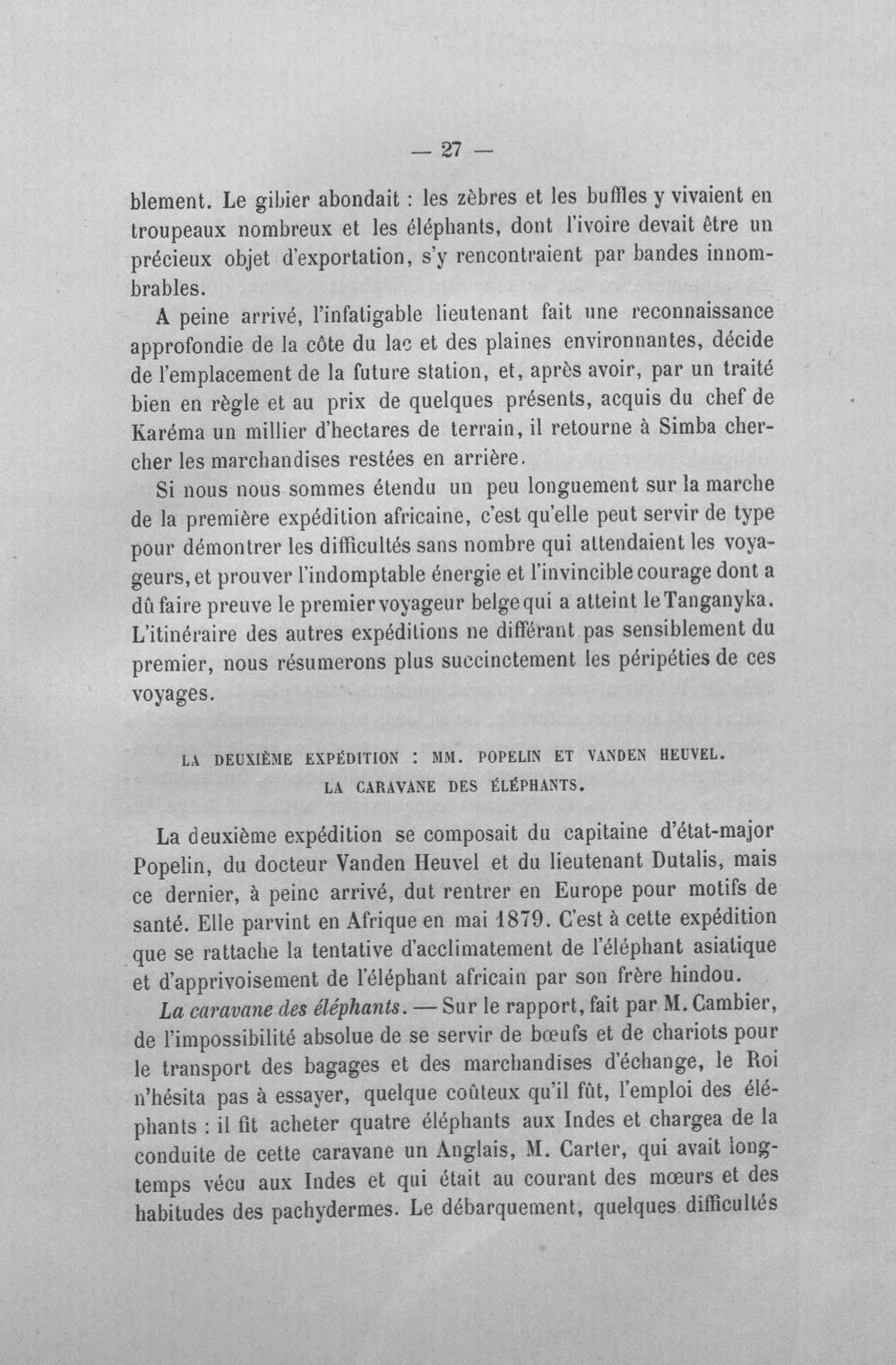 — 27 —

blement. Le gibier abondait : les zèbres et les buffles y vivaient en troupeaux nombreux et les éléphants, dont l'ivoire devait être un précieux objet d'exportation, s'y rencontraient par bandes innombrables.

A peine arrivé, l'infatigable lieutenant fait une reconnaissance approfondie de la côte du lac et des plaines environnantes, décide de l'emplacement de la future station, et, après avoir, par un traité bien en règle et au prix de quelques présents, acquis du chef de Karéma un millier d'hectares de terrain, il retourne à Simba chercher les marchandises restées en arrière.

Si nous nous sommes étendu un peu longuement sur la marche de la première expédition africaine, c'est qu'elle peut servir de type pour démontrer les difficultés sans nombre qui attendaient les voyageurs, et prouver l'indomptable énergie et l'invincible courage dont a dû faire preuve le premier voyageur belge qui a atteint le Tanganyka. L'itinéraire des autres expéditions ne différant pas sensiblement du premier, nous résumerons plus succinctement les péripéties de ces voyages.

LA DEUXIÈME EXPÉDITION : MM. POPELIN ET VANDEN HEUVEL.
LA CARAVANE DES ÉLÉPHANTS.

La deuxième expédition se composait du capitaine d'état-major Popelin, du docteur Vanden Heuvel et du lieutenant Dutalis, mais ce dernier, à peine arrivé, dut rentrer en Europe pour motifs de santé. Elle parvint en Afrique en mai 1879. C'est à cette expédition que se rattache la tentative d'acclimatement de l'éléphant asiatique et d'apprivoisement de l'éléphant africain par son frère hindou.

La caravane des éléphants. — Sur le rapport, fait par M. Cambier, de l'impossibilité absolue de se servir de bœufs et de chariots pour le transport des bagages et des marchandises d'échange, le Roi n'hésita pas à essayer, quelque coûteux qu'il fût, l'emploi des éléphants : il fit acheter quatre éléphants aux Indes et chargea de la conduite de cette caravane un Anglais, M. Carter, qui avait longtemps vécu aux Indes et qui était au courant des mœurs et des habitudes des pachydermes. Le débarquement, quelques difficultés